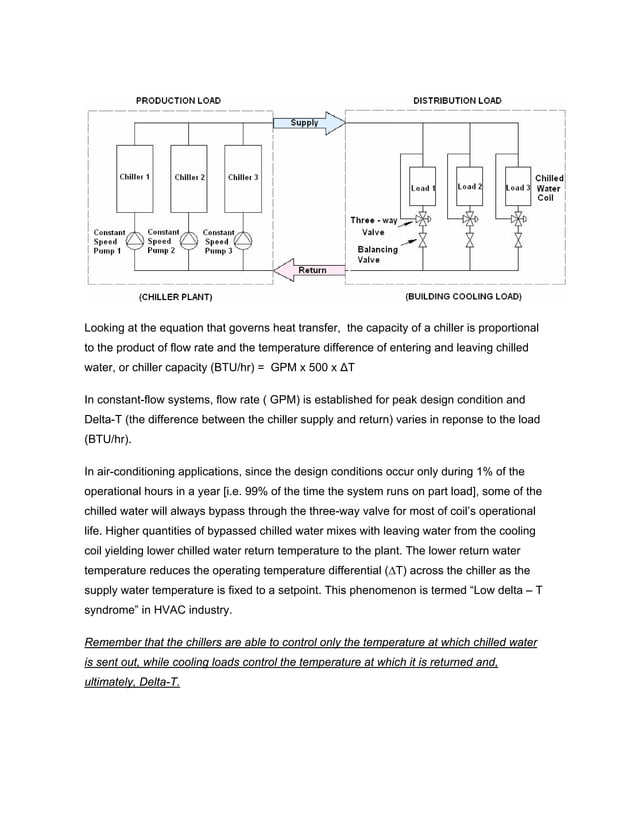 PRODUCTION LOAD

DISTRIBUTION LOAD

Supply

Chiller 1

Chiller 2

Chiller 3

Load 1

Load 2

Load 3

Chilled Water Coil

Constant Speed Pump 1

Constant Speed Pump 2

Constant Speed Pump 3

Three - way Valve

Balancing Valve

Return

(CHILLER PLANT)

(BUILDING COOLING LOAD)

Looking at the equation that governs heat transfer, the capacity of a chiller is proportional to the product of flow rate and the temperature difference of entering and leaving chilled water, or chiller capacity (BTU/hr) = GPM x 500 x ΔT

In constant-flow systems, flow rate ( GPM) is established for peak design condition and Delta-T (the difference between the chiller supply and return) varies in reponse to the load (BTU/hr).

In air-conditioning applications, since the design conditions occur only during 1% of the operational hours in a year [i.e. 99% of the time the system runs on part load], some of the chilled water will always bypass through the three-way valve for most of coil's operational life. Higher quantities of bypassed chilled water mixes with leaving water from the cooling coil yielding lower chilled water return temperature to the plant. The lower return water temperature reduces the operating temperature differential (ΔT) across the chiller as the supply water temperature is fixed to a setpoint. This phenomenon is termed "Low delta – T syndrome" in HVAC industry.

Remember that the chillers are able to control only the temperature at which chilled water is sent out, while cooling loads control the temperature at which it is returned and, ultimately, Delta-T.